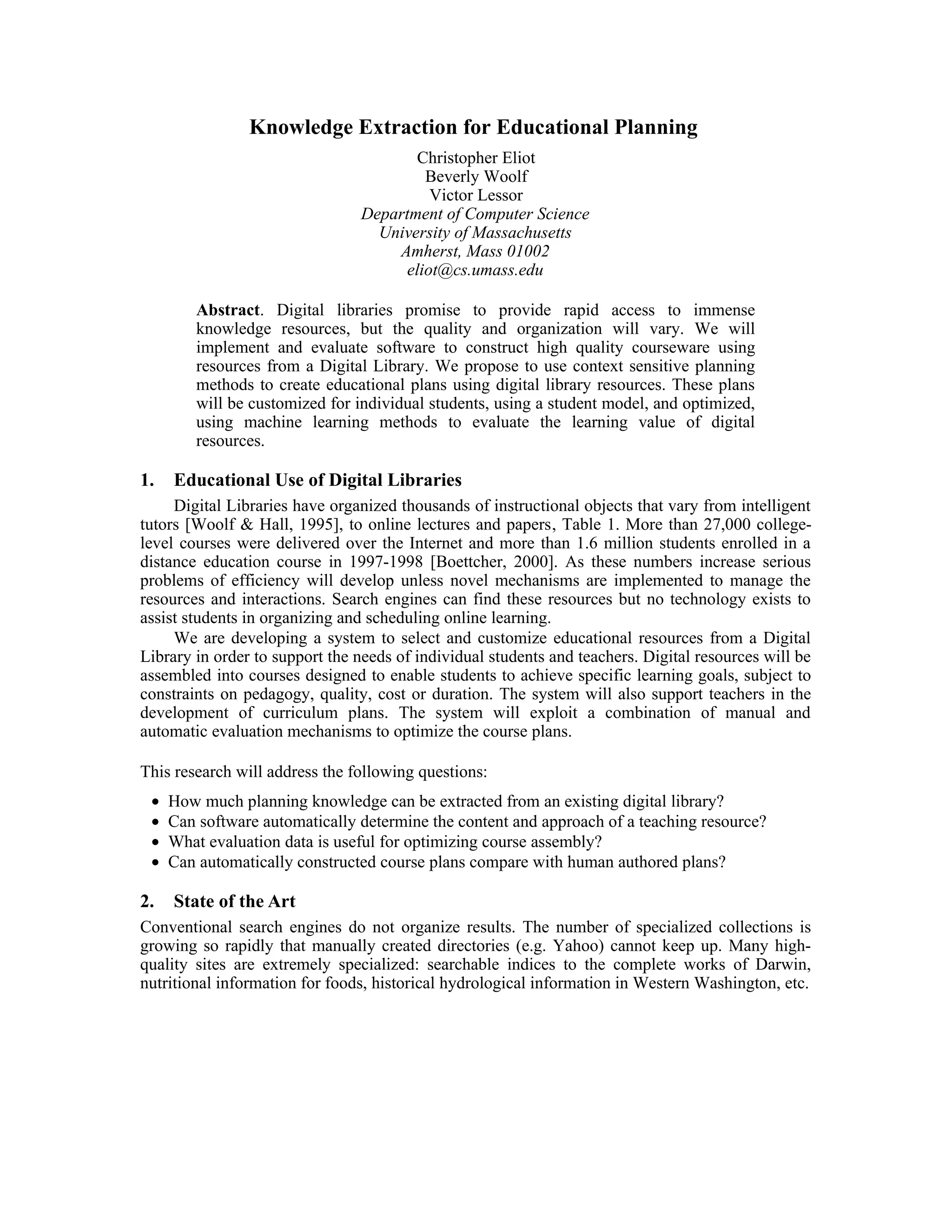 Knowledge Extraction for Educational Planning

Christopher Eliot
Beverly Woolf
Victor Lessor
Department of Computer Science
University of Massachusetts
Amherst, Mass 01002
eliot@cs.umass.edu

Abstract. Digital libraries promise to provide rapid access to immense knowledge resources, but the quality and organization will vary. We will implement and evaluate software to construct high quality courseware using resources from a Digital Library. We propose to use context sensitive planning methods to create educational plans using digital library resources. These plans will be customized for individual students, using a student model, and optimized, using machine learning methods to evaluate the learning value of digital resources.

1. Educational Use of Digital Libraries

Digital Libraries have organized thousands of instructional objects that vary from intelligent tutors [Woolf & Hall, 1995], to online lectures and papers, Table 1. More than 27,000 college-level courses were delivered over the Internet and more than 1.6 million students enrolled in a distance education course in 1997-1998 [Boettcher, 2000]. As these numbers increase serious problems of efficiency will develop unless novel mechanisms are implemented to manage the resources and interactions. Search engines can find these resources but no technology exists to assist students in organizing and scheduling online learning.

We are developing a system to select and customize educational resources from a Digital Library in order to support the needs of individual students and teachers. Digital resources will be assembled into courses designed to enable students to achieve specific learning goals, subject to constraints on pedagogy, quality, cost or duration. The system will also support teachers in the development of curriculum plans. The system will exploit a combination of manual and automatic evaluation mechanisms to optimize the course plans.

This research will address the following questions:

• How much planning knowledge can be extracted from an existing digital library?
• Can software automatically determine the content and approach of a teaching resource?
• What evaluation data is useful for optimizing course assembly?
• Can automatically constructed course plans compare with human authored plans?

2. State of the Art

Conventional search engines do not organize results. The number of specialized collections is growing so rapidly that manually created directories (e.g. Yahoo) cannot keep up. Many high-quality sites are extremely specialized: searchable indices to the complete works of Darwin, nutritional information for foods, historical hydrological information in Western Washington, etc.